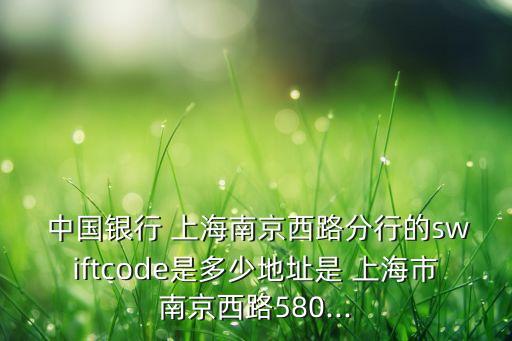 中国银行 上海南京西路分行的swiftcode是多少地址是 上海市南京西路580...